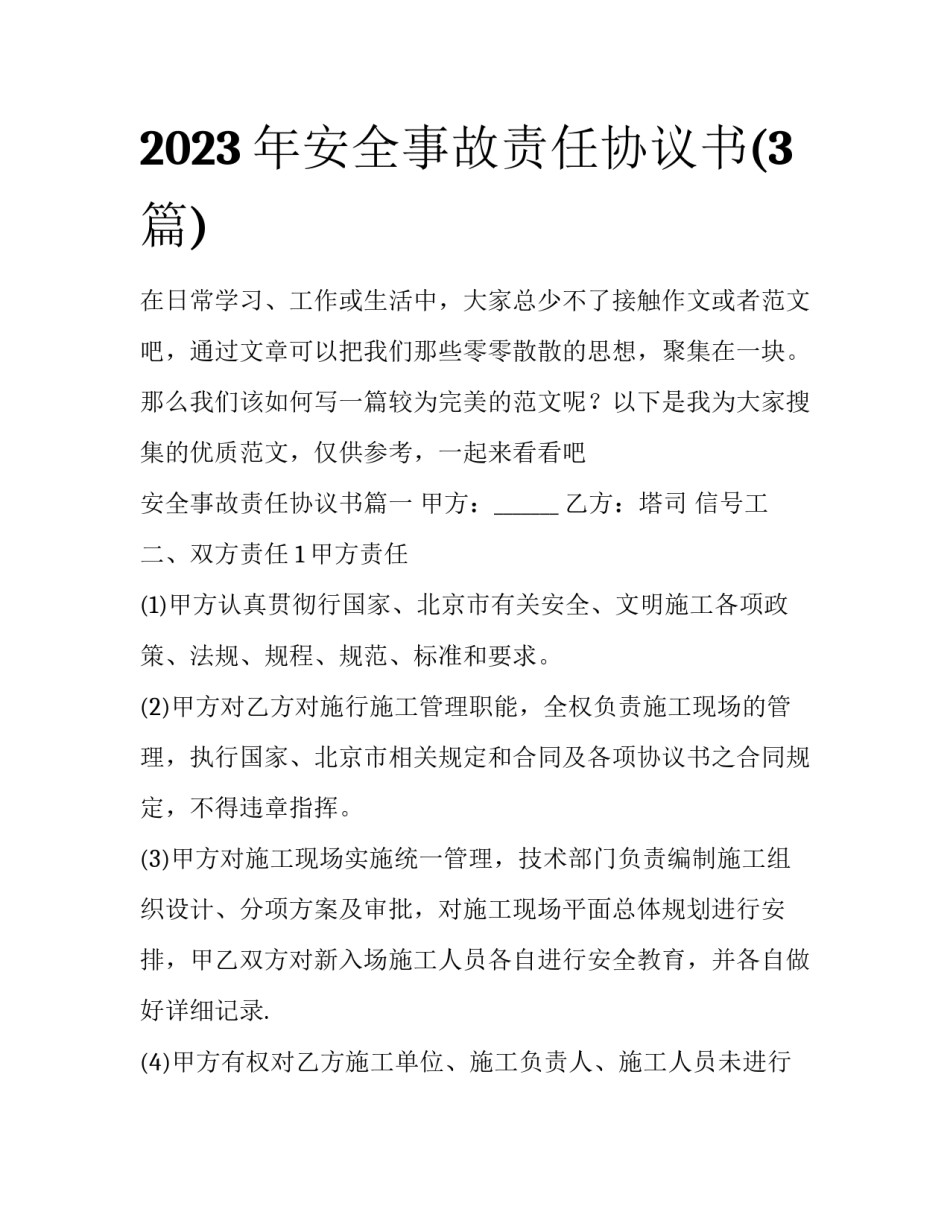 2023 年安全事故责任协议书(3 篇)

在日常学习、工作或生活中，大家总少不了接触作文或者范文吧，通过文章可以把我们那些零零散散的思想，聚集在一块。那么我们该如何写一篇较为完美的范文呢？以下是我为大家搜集的优质范文，仅供参考，一起来看看吧

安全事故责任协议书篇一 甲方：______ 乙方：塔司 信号工

二、双方责任 1 甲方责任

(1)甲方认真贯彻行国家、北京市有关安全、文明施工各项政策、法规、规程、规范、标准和要求。

(2)甲方对乙方对施行施工管理职能，全权负责施工现场的管理，执行国家、北京市相关规定和合同及各项协议书之合同规定，不得违章指挥。

(3)甲方对施工现场实施统一管理，技术部门负责编制施工组织设计、分项方案及审批，对施工现场平面总体规划进行安排，甲乙双方对新入场施工人员各自进行安全教育，并各自做好详细记录.

(4)甲方有权对乙方施工单位、施工负责人、施工人员未进行